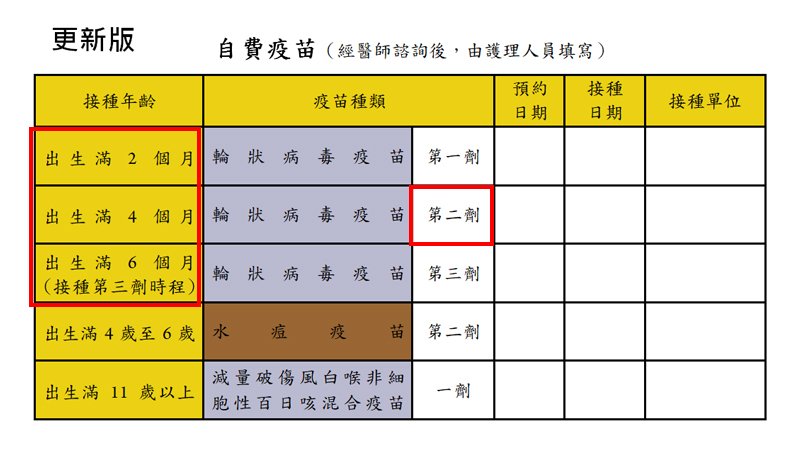 更新版

自費疫苗（經醫師諮詢後，由護理人員填寫）

| 接種年齡 | 疫苗種類 | | 預約日期 | 接種日期 | 接種單位 |
|---|---|---|---|---|---|
| 出生滿 2 個月 | 輪狀病毒疫苗 | 第一劑 | | | |
| 出生滿 4 個月 | 輪狀病毒疫苗 | 第二劑 | | | |
| 出生滿 6 個月（接種第三劑時程） | 輪狀病毒疫苗 | 第三劑 | | | |
| 出生滿 4 歲至 6 歲 | 水痘疫苗 | 第二劑 | | | |
| 出生滿 11 歲以上 | 減量破傷風白喉非細胞性百日咳混合疫苗 | 一劑 | | | |